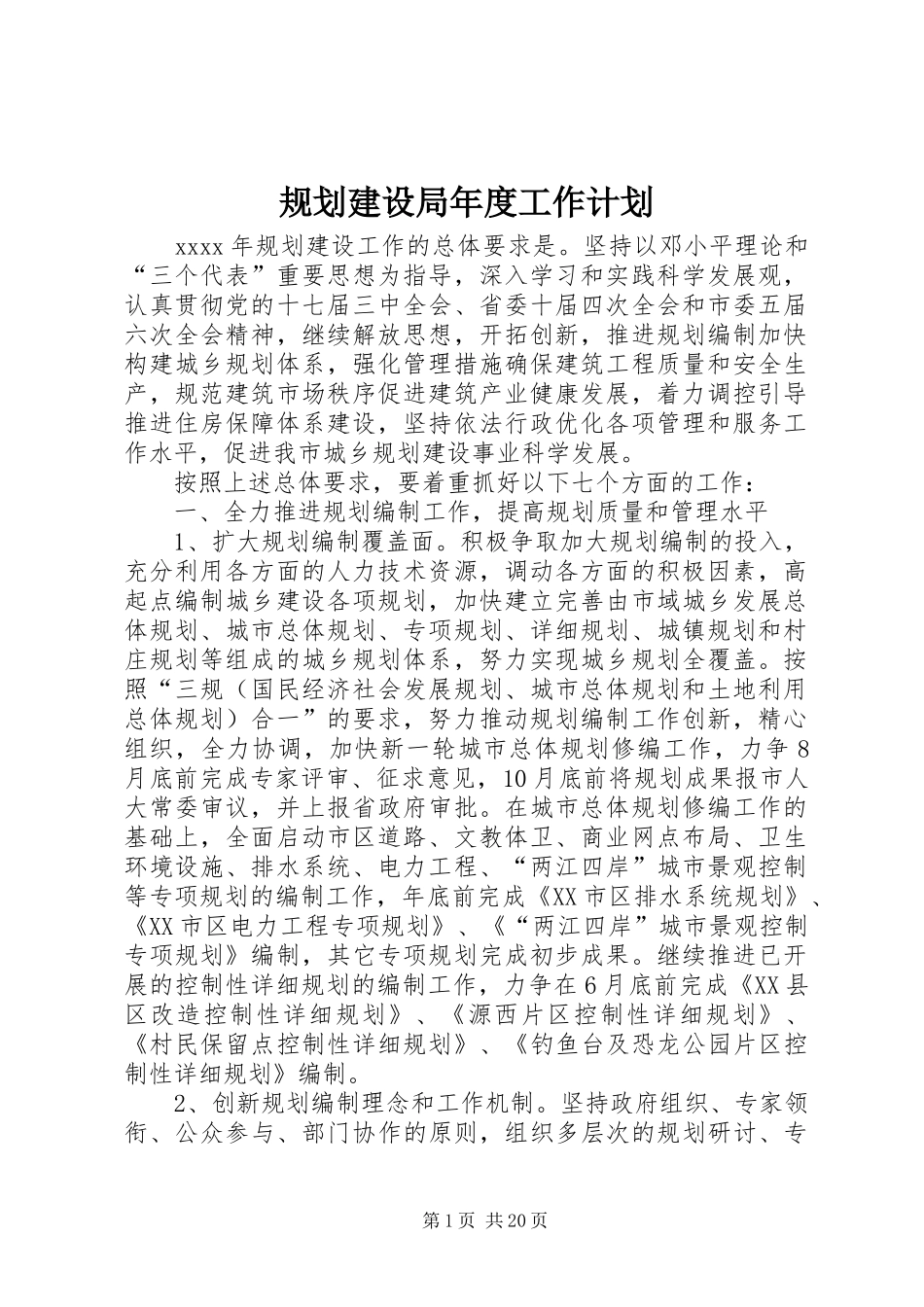 规划建设局年度工作计划

xxxx 年规划建设工作的总体要求是。坚持以邓小平理论和“三个代表”重要思想为指导，深入学习和实践科学发展观，认真贯彻党的十七届三中全会、省委十届四次全会和市委五届六次全会精神，继续解放思想，开拓创新，推进规划编制加快构建城乡规划体系，强化管理措施确保建筑工程质量和安全生产，规范建筑市场秩序促进建筑产业健康发展，着力调控引导推进住房保障体系建设，坚持依法行政优化各项管理和服务工作水平，促进我市城乡规划建设事业科学发展。

按照上述总体要求，要着重抓好以下七个方面的工作：

一、全力推进规划编制工作，提高规划质量和管理水平

1、扩大规划编制覆盖面。积极争取加大规划编制的投入，充分利用各方面的人力技术资源，调动各方面的积极因素，高起点编制城乡建设各项规划，加快建立完善由市域城乡发展总体规划、城市总体规划、专项规划、详细规划、城镇规划和村庄规划等组成的城乡规划体系，努力实现城乡规划全覆盖。按照“三规（国民经济社会发展规划、城市总体规划和土地利用总体规划）合一”的要求，努力推动规划编制工作创新，精心组织，全力协调，加快新一轮城市总体规划修编工作，力争 8 月底前完成专家评审、征求意见，10 月底前将规划成果报市人大常委审议，并上报省政府审批。在城市总体规划修编工作的基础上，全面启动市区道路、文教体卫、商业网点布局、卫生环境设施、排水系统、电力工程、“两江四岸”城市景观控制等专项规划的编制工作，年底前完成《XX 市区排水系统规划》、《XX 市区电力工程专项规划》、《“两江四岸”城市景观控制专项规划》编制，其它专项规划完成初步成果。继续推进已开展的控制性详细规划的编制工作，力争在 6 月底前完成《XX 县区改造控制性详细规划》、《源西片区控制性详细规划》、《村民保留点控制性详细规划》、《钓鱼台及恐龙公园片区控制性详细规划》编制。

2、创新规划编制理念和工作机制。坚持政府组织、专家领衔、公众参与、部门协作的原则，组织多层次的规划研讨、专

第 1 页 共 20 页